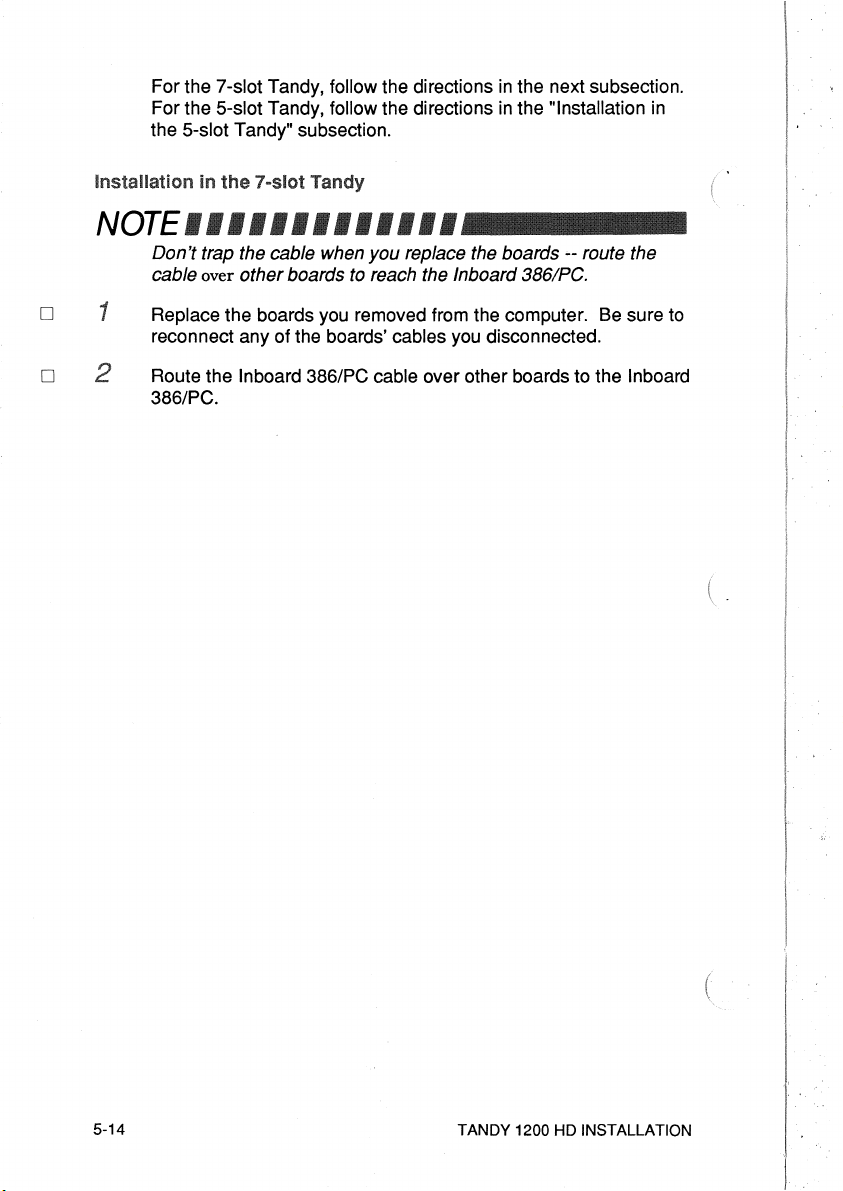 For the 7-slot Tandy, follow the directions in the next subsection. For the 5-slot Tandy, follow the directions in the "Installation in the 5-slot Tandy" subsection.

Installation in the 7-slot Tandy

NOTE

Don't trap the cable when you replace the boards -- route the cable over other boards to reach the Inboard 386/PC.

☐ 1 Replace the boards you removed from the computer. Be sure to reconnect any of the boards' cables you disconnected.

☐ 2 Route the Inboard 386/PC cable over other boards to the Inboard 386/PC.

5-14

TANDY 1200 HD INSTALLATION